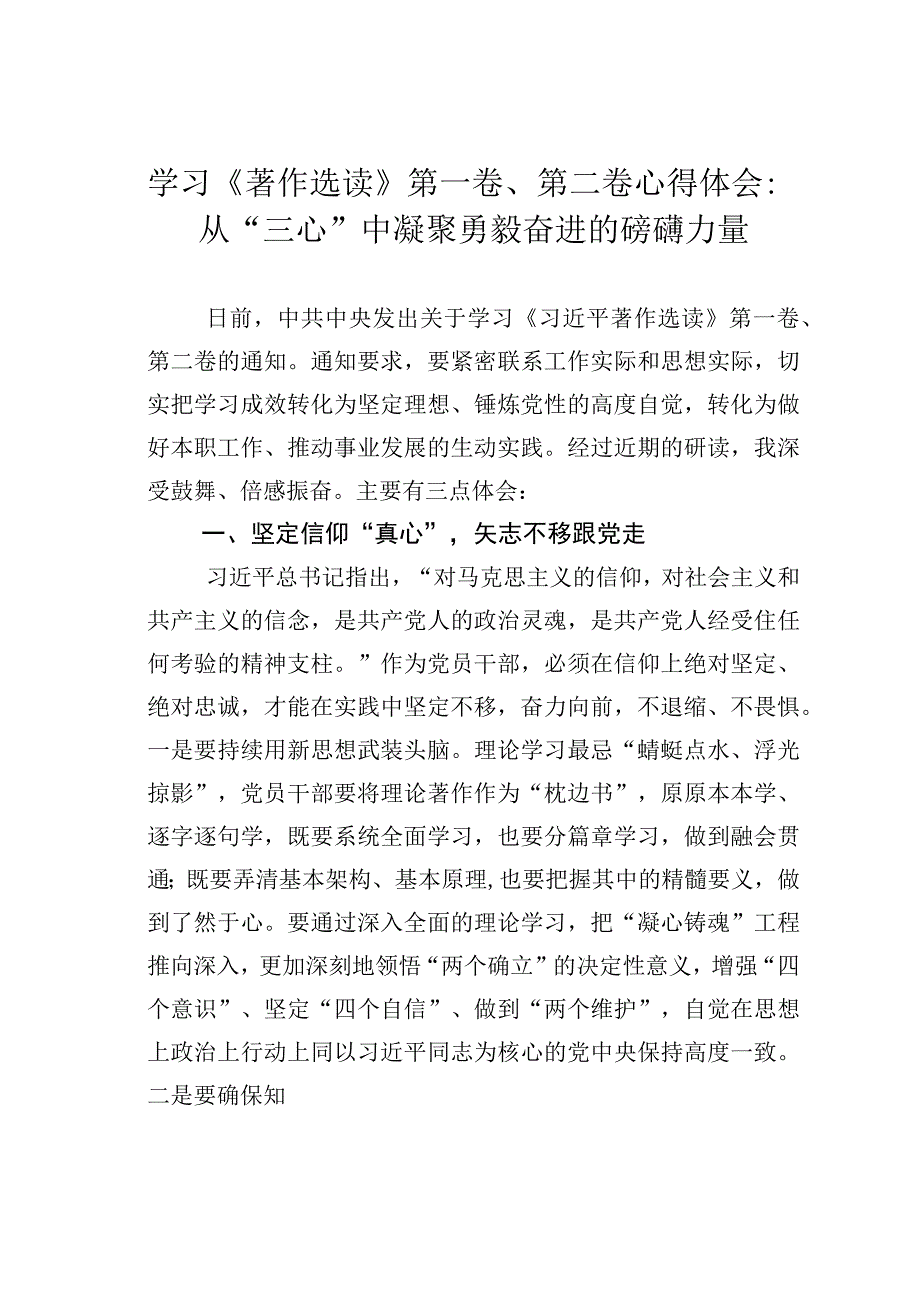 学习《著作选读》第一卷、第二卷心得体会：从“三心”中凝聚勇毅奋进的磅礴力量

日前，中共中央发出关于学习《习近平著作选读》第一卷、第二卷的通知。通知要求，要紧密联系工作实际和思想实际，切实把学习成效转化为坚定理想、锤炼党性的高度自觉，转化为做好本职工作、推动事业发展的生动实践。经过近期的研读，我深受鼓舞、倍感振奋。主要有三点体会：

一、坚定信仰“真心”，矢志不移跟党走

习近平总书记指出，“对马克思主义的信仰，对社会主义和共产主义的信念，是共产党人的政治灵魂，是共产党人经受住任何考验的精神支柱。”作为党员干部，必须在信仰上绝对坚定、绝对忠诚，才能在实践中坚定不移，奋力向前，不退缩、不畏惧。一是要持续用新思想武装头脑。理论学习最忌“蜻蜓点水、浮光掠影”，党员干部要将理论著作作为“枕边书”，原原本本学、逐字逐句学，既要系统全面学习，也要分篇章学习，做到融会贯通；既要弄清基本架构、基本原理，也要把握其中的精髓要义，做到了然于心。要通过深入全面的理论学习，把“凝心铸魂”工程推向深入，更加深刻地领悟“两个确立”的决定性意义，增强“四个意识”、坚定“四个自信”、做到“两个维护”，自觉在思想上政治上行动上同以习近平同志为核心的党中央保持高度一致。二是要确保知